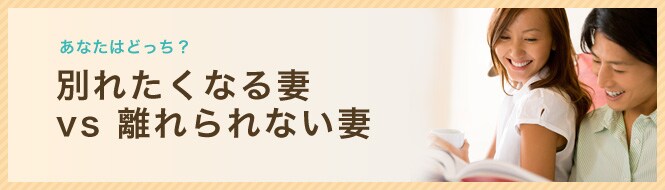 あなたはどっち？

別れたくなる妻
vs 離れられない妻